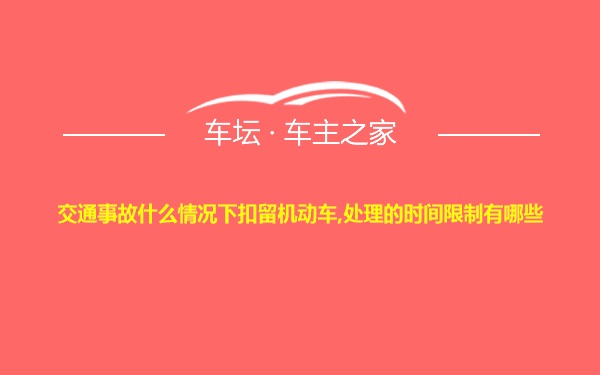 车坛 · 车主之家

交通事故什么情况下扣留机动车,处理的时间限制有哪些